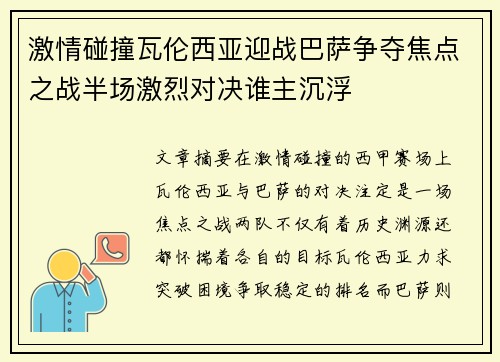 激情碰撞瓦伦西亚迎战巴萨争夺焦点之战半场激烈对决谁主沉浮

文章摘要在激情碰撞的西甲赛场上瓦伦西亚与巴萨的对决注定是一场焦点之战两队不仅有着历史渊源还都怀揣着各自的目标瓦伦西亚力求突破困境争取稳定的排名而巴萨则